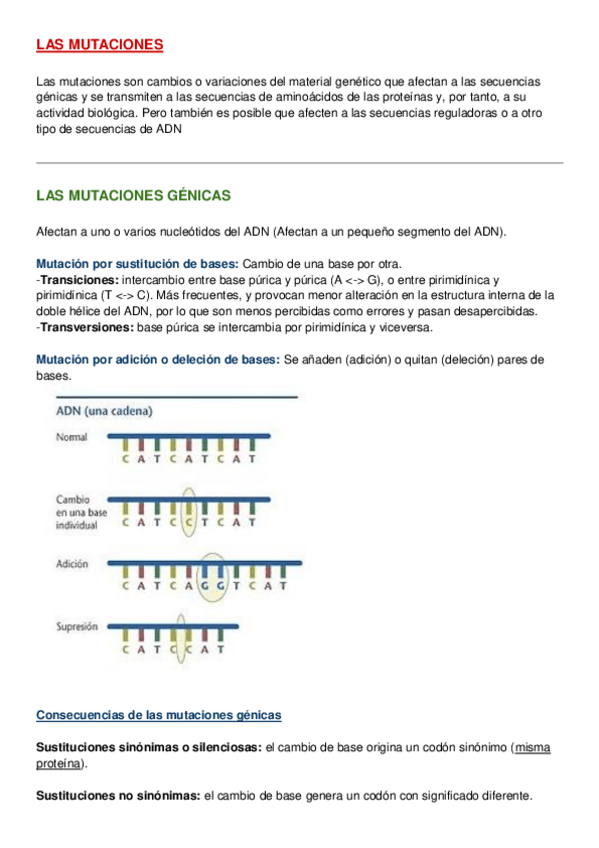 LAS MUTACIONES

Las mutaciones son cambios o variaciones del material genético que afectan a las secuencias génicas y se transmiten a las secuencias de aminoácidos de las proteínas y, por tanto, a su actividad biológica. Pero también es posible que afecten a las secuencias reguladoras o a otro tipo de secuencias de ADN

LAS MUTACIONES GÉNICAS

Afectan a uno o varios nucleótidos del ADN (Afectan a un pequeño segmento del ADN).

Mutación por sustitución de bases: Cambio de una base por otra.
-Transiciones: intercambio entre base púrica y púrica (A <-> G), o entre pirimidínica y pirimidínica (T <-> C). Más frecuentes, y provocan menor alteración en la estructura interna de la doble hélice del ADN, por lo que son menos percibidas como errores y pasan desapercibidas.
-Transversiones: base púrica se intercambia por pirimidínica y viceversa.

Mutación por adición o deleción de bases: Se añaden (adición) o quitan (deleción) pares de bases.

ADN (una cadena)

Normal
C A T C A T C A T

Cambio en una base individual
C A T C C T C A T

Adición
C A T C A G G T C A T

Supresión
C A T C C A T

Consecuencias de las mutaciones génicas

Sustituciones sinónimas o silenciosas: el cambio de base origina un codón sinónimo (misma proteína).

Sustituciones no sinónimas: el cambio de base genera un codón con significado diferente.